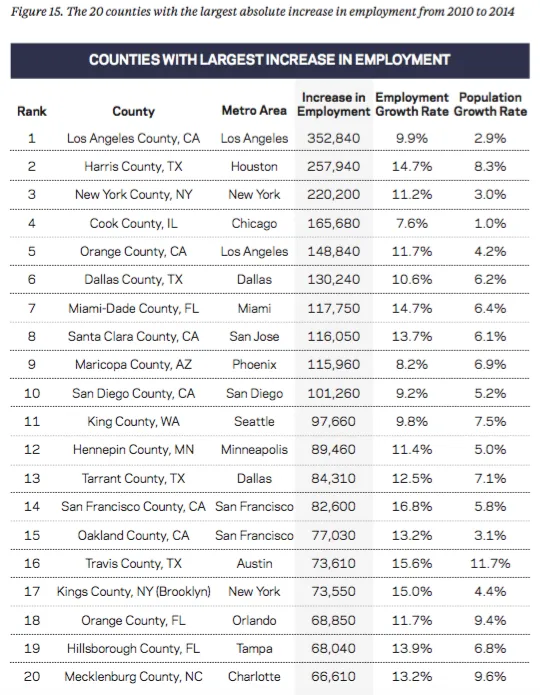 Figure 15. The 20 counties with the largest absolute increase in employment from 2010 to 2014

COUNTIES WITH LARGEST INCREASE IN EMPLOYMENT

| Rank | County | Metro Area | Increase in Employment | Employment Growth Rate | Population Growth Rate |
|---|---|---|---|---|---|
| 1 | Los Angeles County, CA | Los Angeles | 352,840 | 9.9% | 2.9% |
| 2 | Harris County, TX | Houston | 257,940 | 14.7% | 8.3% |
| 3 | New York County, NY | New York | 220,200 | 11.2% | 3.0% |
| 4 | Cook County, IL | Chicago | 165,680 | 7.6% | 1.0% |
| 5 | Orange County, CA | Los Angeles | 148,840 | 11.7% | 4.2% |
| 6 | Dallas County, TX | Dallas | 130,240 | 10.6% | 6.2% |
| 7 | Miami-Dade County, FL | Miami | 117,750 | 14.7% | 6.4% |
| 8 | Santa Clara County, CA | San Jose | 116,050 | 13.7% | 6.1% |
| 9 | Maricopa County, AZ | Phoenix | 115,960 | 8.2% | 6.9% |
| 10 | San Diego County, CA | San Diego | 101,260 | 9.2% | 5.2% |
| 11 | King County, WA | Seattle | 97,660 | 9.8% | 7.5% |
| 12 | Hennepin County, MN | Minneapolis | 89,460 | 11.4% | 5.0% |
| 13 | Tarrant County, TX | Dallas | 84,310 | 12.5% | 7.1% |
| 14 | San Francisco County, CA | San Francisco | 82,600 | 16.8% | 5.8% |
| 15 | Oakland County, CA | San Francisco | 77,030 | 13.2% | 3.1% |
| 16 | Travis County, TX | Austin | 73,610 | 15.6% | 11.7% |
| 17 | Kings County, NY (Brooklyn) | New York | 73,550 | 15.0% | 4.4% |
| 18 | Orange County, FL | Orlando | 68,850 | 11.7% | 9.4% |
| 19 | Hillsborough County, FL | Tampa | 68,040 | 13.9% | 6.8% |
| 20 | Mecklenburg County, NC | Charlotte | 66,610 | 13.2% | 9.6% |